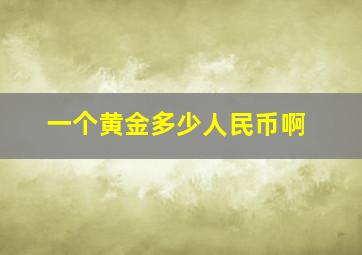 一个黄金多少人民币啊